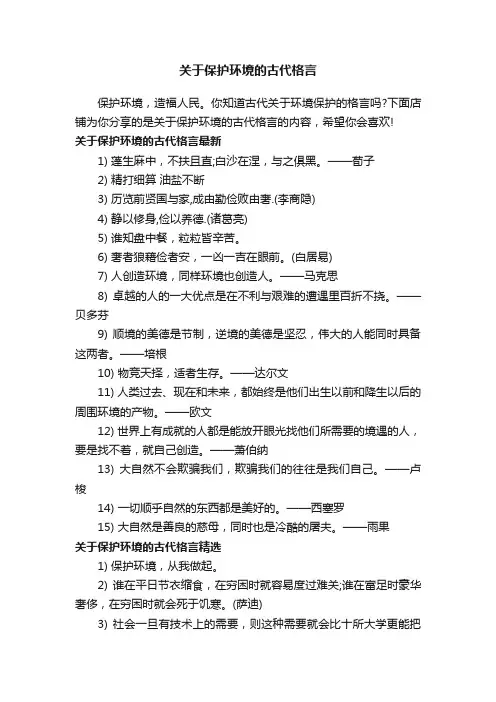 关于保护环境的古代格言

保护环境，造福人民。你知道古代关于环境保护的格言吗?下面店铺为你分享的是关于保护环境的古代格言的内容，希望你会喜欢!

关于保护环境的古代格言最新

1) 蓬生麻中，不扶且直;白沙在涅，与之俱黑。——荀子

2) 精打细算 油盐不断

3) 历览前贤国与家,成由勤俭败由奢.(李商隐)

4) 静以修身,俭以养德.(诸葛亮)

5) 谁知盘中餐，粒粒皆辛苦。

6) 奢者狼藉俭者安，一凶一吉在眼前。(白居易)

7) 人创造环境，同样环境也创造人。——马克思

8) 卓越的人的一大优点是在不利与艰难的遭遇里百折不挠。——贝多芬

9) 顺境的美德是节制，逆境的美德是坚忍，伟大的人能同时具备这两者。——培根

10) 物竞天择，适者生存。——达尔文

11) 人类过去、现在和未来，都始终是他们出生以前和降生以后的周围环境的产物。——欧文

12) 世界上有成就的人都是能放开眼光找他们所需要的境遇的人，要是找不着，就自己创造。——萧伯纳

13) 大自然不会欺骗我们，欺骗我们的往往是我们自己。——卢梭

14) 一切顺乎自然的东西都是美好的。——西塞罗

15) 大自然是善良的慈母，同时也是冷酷的屠夫。——雨果

关于保护环境的古代格言精选

1) 保护环境，从我做起。

2) 谁在平日节衣缩食，在穷困时就容易度过难关;谁在富足时豪华奢侈，在穷困时就会死于饥寒。(萨迪)

3) 社会一旦有技术上的需要，则这种需要就会比十所大学更能把